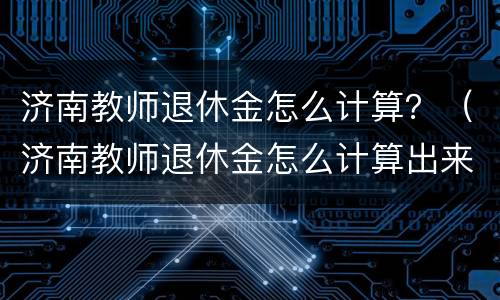 济南教师退休金怎么计算？（济南教师退休金怎么计算出来